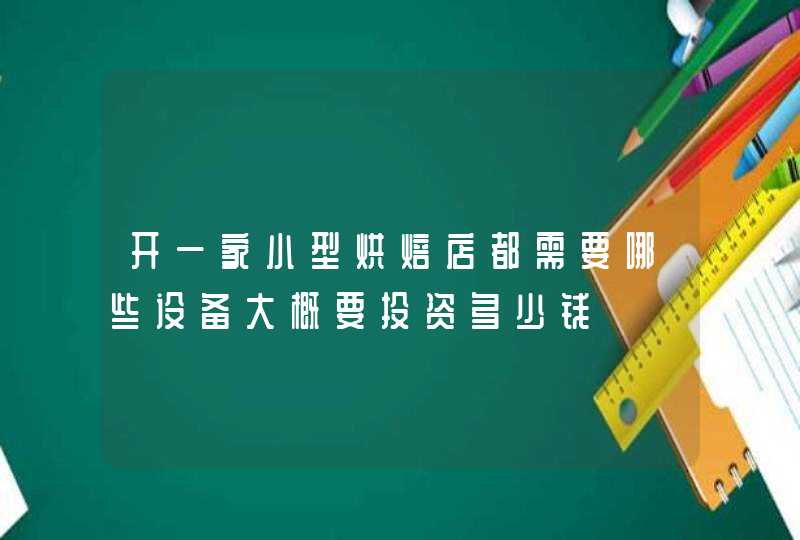 开一家小型烘焙店都需要哪些设备大概要投资多少钱